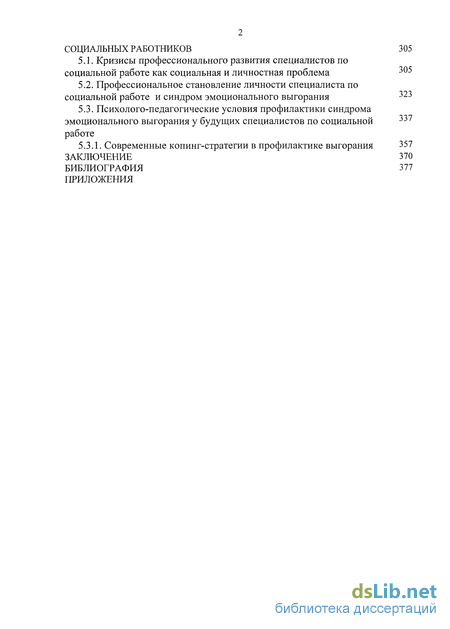 2

СОЦИАЛЬНЫХ РАБОТНИКОВ 305

5.1. Кризисы профессионального развития специалистов по социальной работе как социальная и личностная проблема 305

5.2. Профессиональное становление личности специалиста по социальной работе и синдром эмоционального выгорания 323

5.3. Психолого-педагогические условия профилактики синдрома эмоционального выгорания у будущих специалистов по социальной работе 337

5.3.1. Современные копинг-стратегии в профилактике выгорания 357

ЗАКЛЮЧЕНИЕ 370

БИБЛИОГРАФИЯ 377

ПРИЛОЖЕНИЯ

dsLib.net
библиотека диссертаций